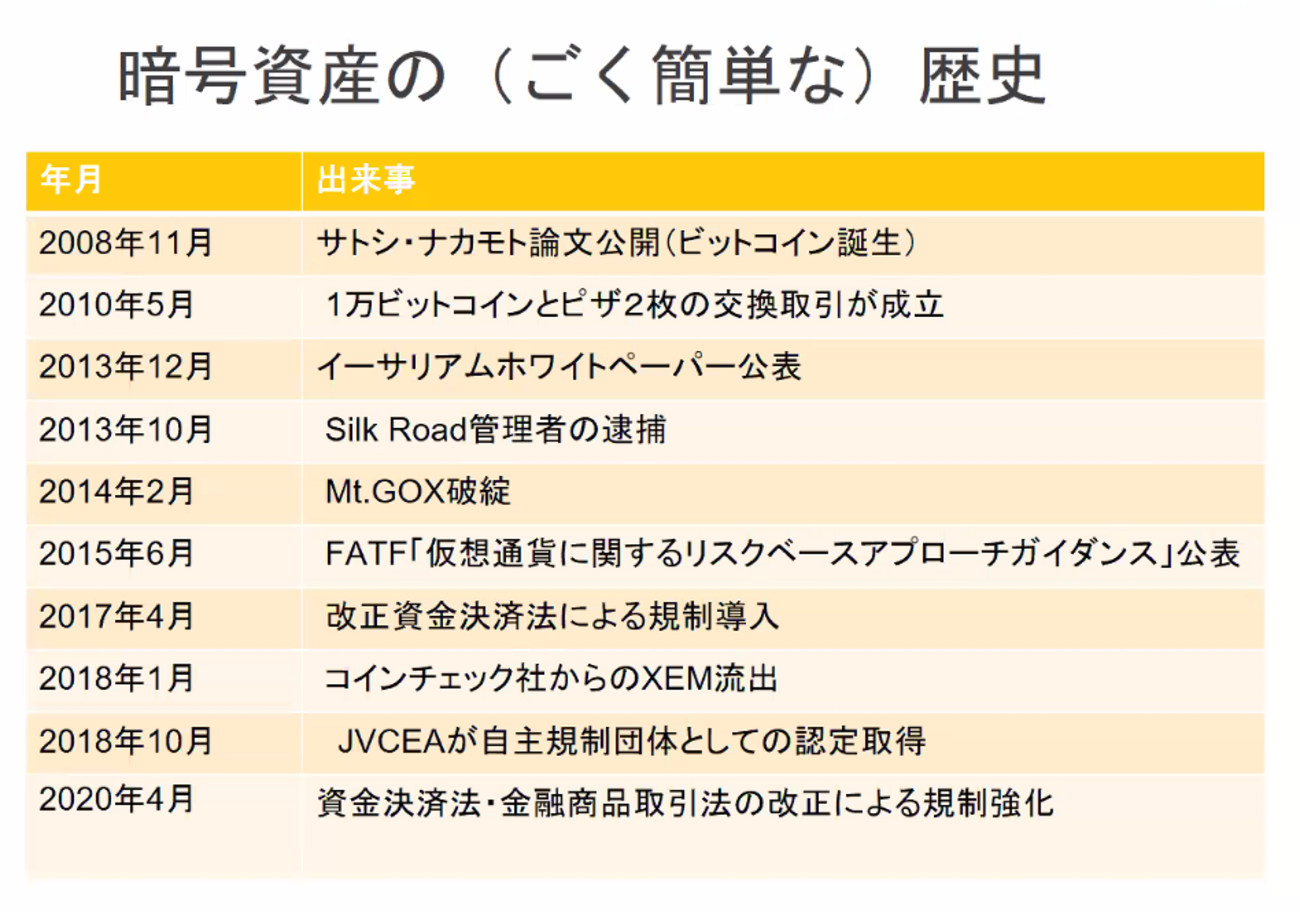 暗号資産の（ごく簡単な）歴史

| 年月 | 出来事 |
|---|---|
| 2008年11月 | サトシ・ナカモト論文公開（ビットコイン誕生） |
| 2010年5月 | 1万ビットコインとピザ2枚の交換取引が成立 |
| 2013年12月 | イーサリアムホワイトペーパー公表 |
| 2013年10月 | Silk Road管理者の逮捕 |
| 2014年2月 | Mt.GOX破綻 |
| 2015年6月 | FATF「仮想通貨に関するリスクベースアプローチガイダンス」公表 |
| 2017年4月 | 改正資金決済法による規制導入 |
| 2018年1月 | コインチェック社からのXEM流出 |
| 2018年10月 | JVCEAが自主規制団体としての認定取得 |
| 2020年4月 | 資金決済法・金融商品取引法の改正による規制強化 |